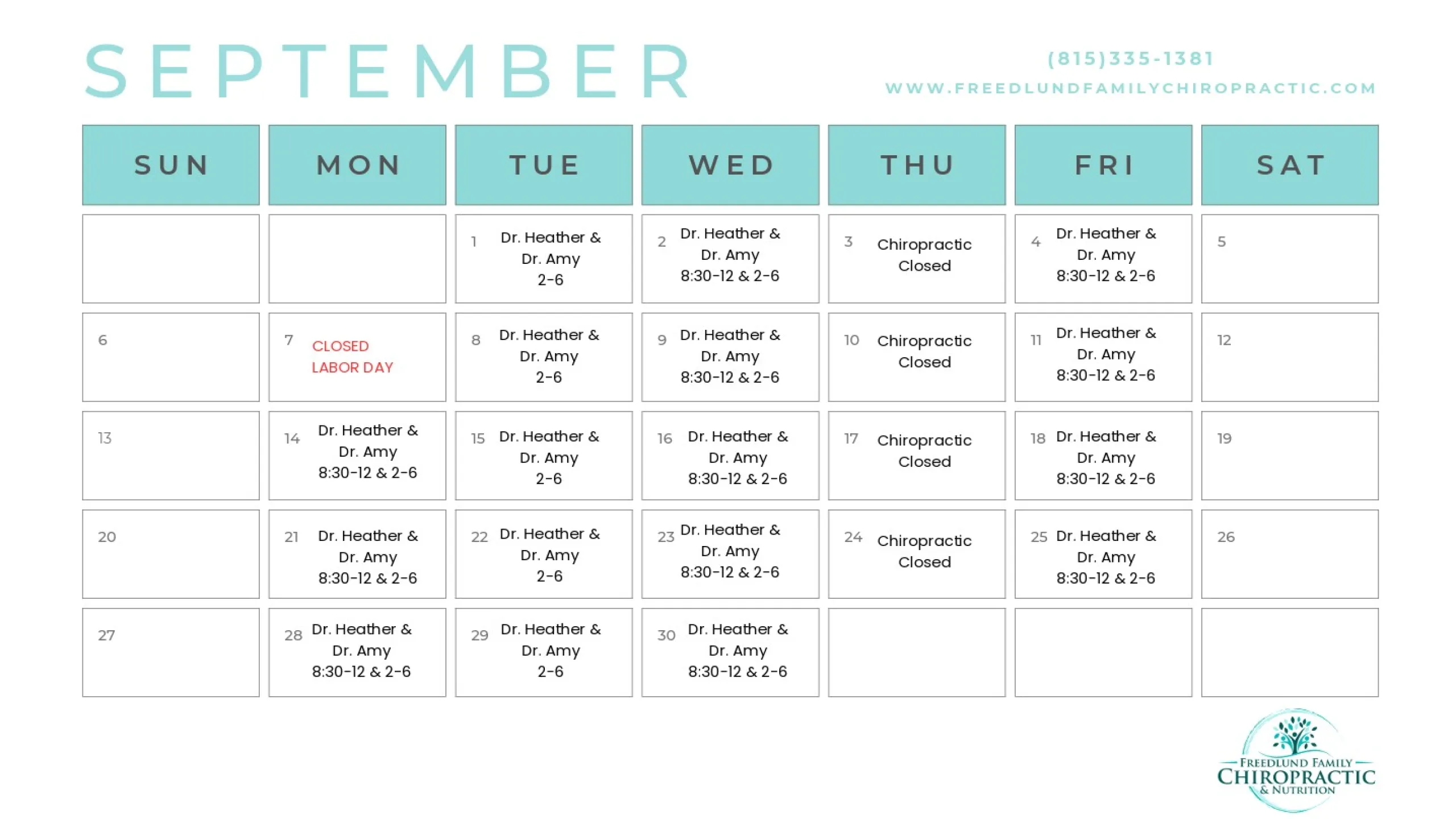 SEPTEMBER

(815)335-1381
WWW.FREEDLUNDFAMILYCHIROPRACTIC.COM

| SUN | MON | TUE | WED | THU | FRI | SAT |
|---|---|---|---|---|---|---|
| | | 1 Dr. Heather & Dr. Amy 2-6 | 2 Dr. Heather & Dr. Amy 8:30-12 & 2-6 | 3 Chiropractic Closed | 4 Dr. Heather & Dr. Amy 8:30-12 & 2-6 | 5 |
| 6 | 7 CLOSED LABOR DAY | 8 Dr. Heather & Dr. Amy 2-6 | 9 Dr. Heather & Dr. Amy 8:30-12 & 2-6 | 10 Chiropractic Closed | 11 Dr. Heather & Dr. Amy 8:30-12 & 2-6 | 12 |
| 13 | 14 Dr. Heather & Dr. Amy 8:30-12 & 2-6 | 15 Dr. Heather & Dr. Amy 2-6 | 16 Dr. Heather & Dr. Amy 8:30-12 & 2-6 | 17 Chiropractic Closed | 18 Dr. Heather & Dr. Amy 8:30-12 & 2-6 | 19 |
| 20 | 21 Dr. Heather & Dr. Amy 8:30-12 & 2-6 | 22 Dr. Heather & Dr. Amy 2-6 | 23 Dr. Heather & Dr. Amy 8:30-12 & 2-6 | 24 Chiropractic Closed | 25 Dr. Heather & Dr. Amy 8:30-12 & 2-6 | 26 |
| 27 | 28 Dr. Heather & Dr. Amy 8:30-12 & 2-6 | 29 Dr. Heather & Dr. Amy 2-6 | 30 Dr. Heather & Dr. Amy 8:30-12 & 2-6 | | | |

FREEDLUND FAMILY
CHIROPRACTIC
& NUTRITION